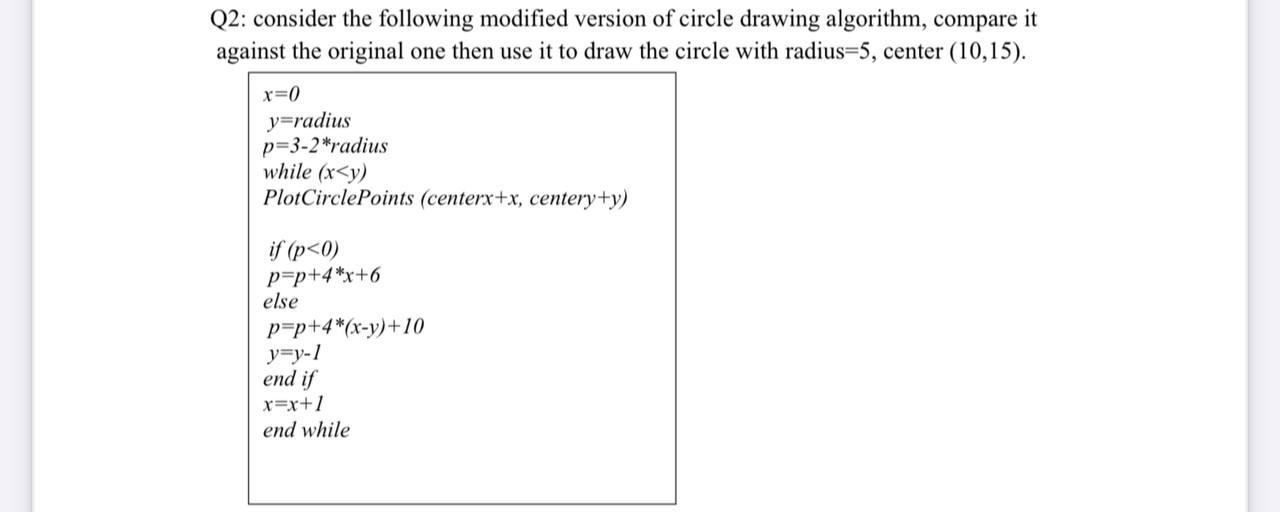 Q2: consider the following modified version of circle drawing algorithm, compare it against the original one then use it to draw the circle with radius=5, center (10,15).

x=0
y=radius
p=3-2*radius
while (x<y)
PlotCirclePoints (centerx+x, centery+y)

if (p<0)
p=p+4*x+6
else
p=p+4*(x-y)+10
y=y-1
end if
x=x+1
end while